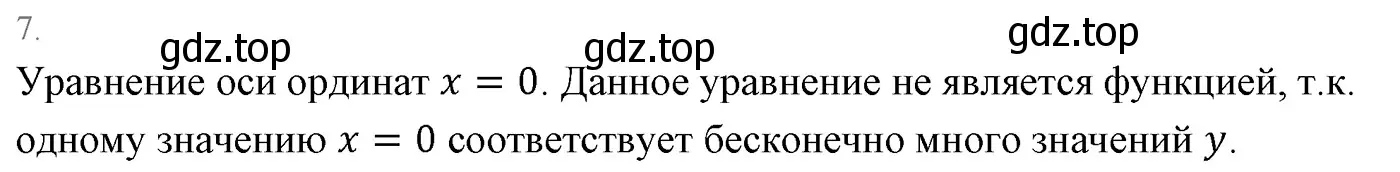 7.

gdz.top gdz.top gdz.top

Уравнение оси ординат $x = 0$. Данное уравнение не является функцией, т.к. одному значению $x = 0$ соответствует бесконечно много значений $y$.